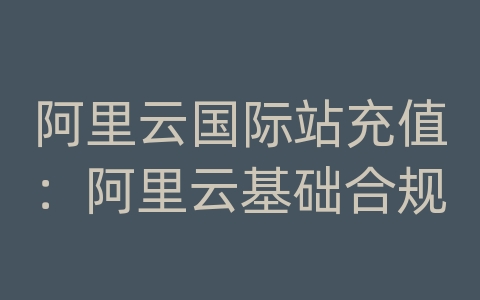 阿里云国际站充值：阿里云基础合规